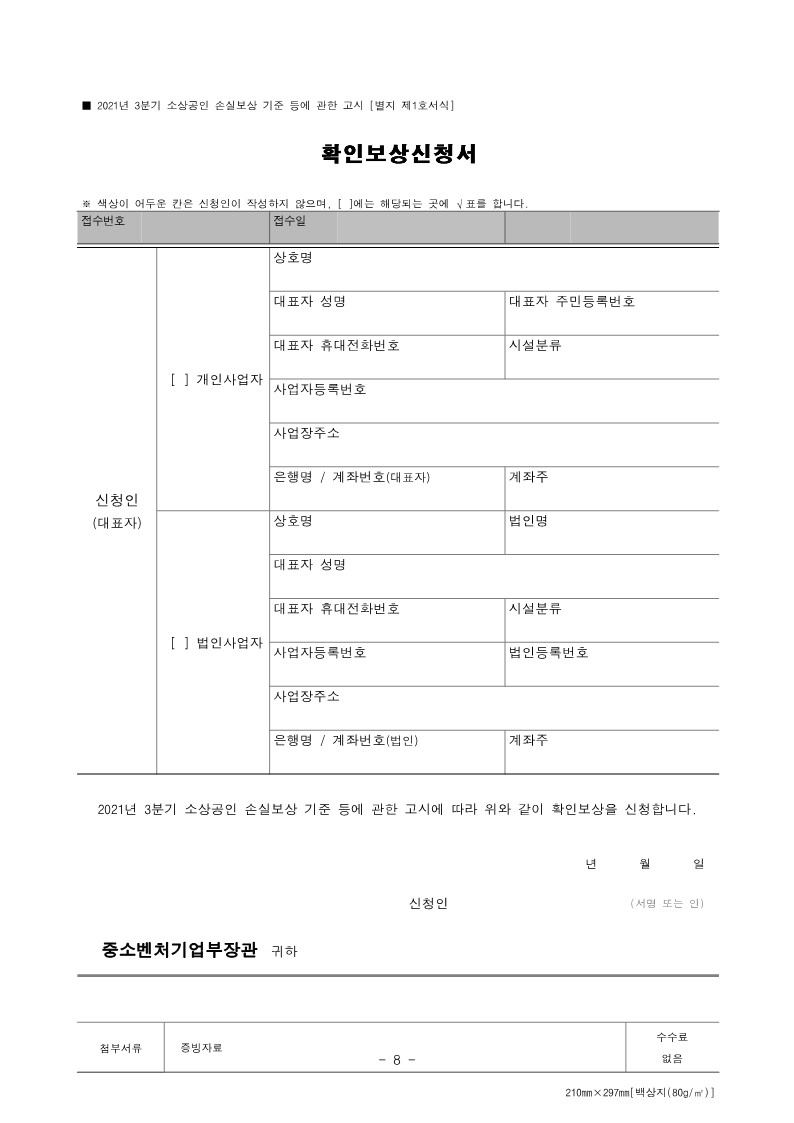 ■ 2021년 3분기 소상공인 손실보상 기준 등에 관한 고시 [별지 제1호서식]

확인보상신청서

※ 색상이 어두운 칸은 신청인이 작성하지 않으며, [ ]에는 해당되는 곳에 √표를 합니다.

| 접수번호 | | 접수일 | |
|---|---|---|---|
| 신청인 (대표자) | [ ] 개인사업자 | 상호명 | |
| | | 대표자 성명 | 대표자 주민등록번호 |
| | | 대표자 휴대전화번호 | 시설분류 |
| | | 사업자등록번호 | |
| | | 사업장주소 | |
| | | 은행명 / 계좌번호(대표자) | 계좌주 |
| | [ ] 법인사업자 | 상호명 | 법인명 |
| | | 대표자 성명 | |
| | | 대표자 휴대전화번호 | 시설분류 |
| | | 사업자등록번호 | 법인등록번호 |
| | | 사업장주소 | |
| | | 은행명 / 계좌번호(법인) | 계좌주 |

2021년 3분기 소상공인 손실보상 기준 등에 관한 고시에 따라 위와 같이 확인보상을 신청합니다.

년 월 일

신청인 (서명 또는 인)

중소벤처기업부장관 귀하

| 첨부서류 | 증빙자료 | 수수료 없음 |
|---|---|---|

- 8 -

210㎜×297㎜[백상지(80g/㎡)]